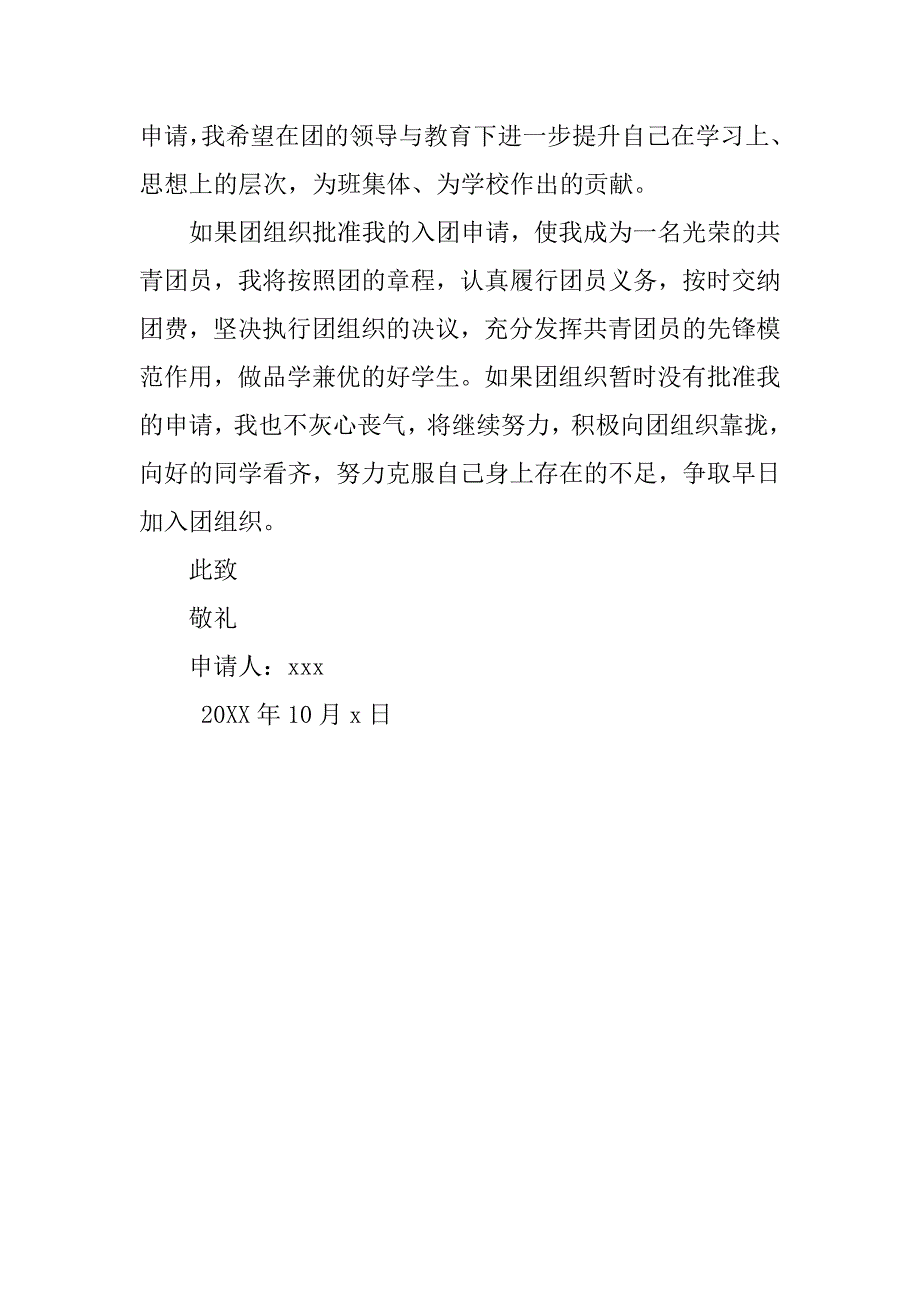 申请,我希望在团的领导与教育下进一步提升自己在学习上、思想上的层次，为班集体、为学校作出的贡献。

如果团组织批准我的入团申请，使我成为一名光荣的共青团员，我将按照团的章程，认真履行团员义务，按时交纳团费，坚决执行团组织的决议，充分发挥共青团员的先锋模范作用，做品学兼优的好学生。如果团组织暂时没有批准我的申请，我也不灰心丧气，将继续努力，积极向团组织靠拢，向好的同学看齐，努力克服自己身上存在的不足，争取早日加入团组织。

此致

敬礼

申请人：xxx

20XX 年 10 月 x 日